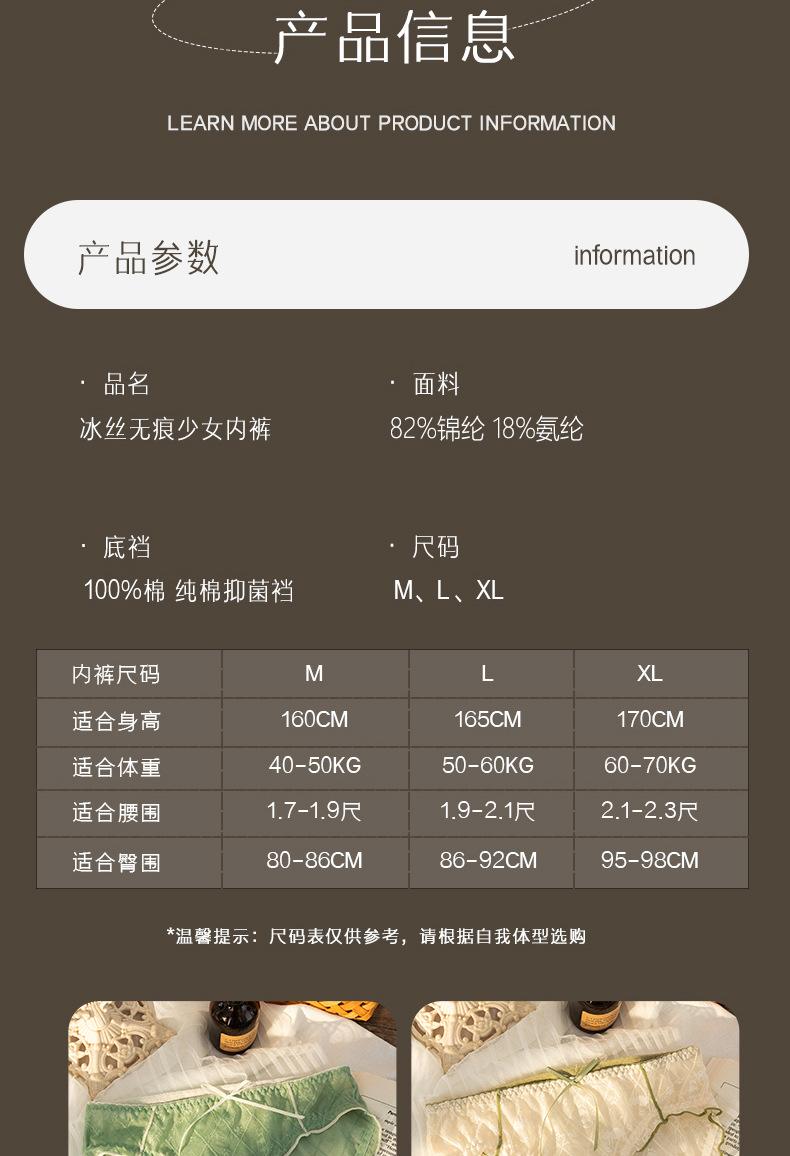 产品信息

LEARN MORE ABOUT PRODUCT INFORMATION

产品参数

information

· 品名
冰丝无痕少女内裤

· 面料
82%锦纶 18%氨纶

· 底裆
100%棉 纯棉抑菌裆

· 尺码
M、L、XL

| 内裤尺码 | M | L | XL |
|---|---|---|---|
| 适合身高 | 160CM | 165CM | 170CM |
| 适合体重 | 40-50KG | 50-60KG | 60-70KG |
| 适合腰围 | 1.7-1.9尺 | 1.9-2.1尺 | 2.1-2.3尺 |
| 适合臀围 | 80-86CM | 86-92CM | 95-98CM |

*温馨提示：尺码表仅供参考，请根据自我体型选购